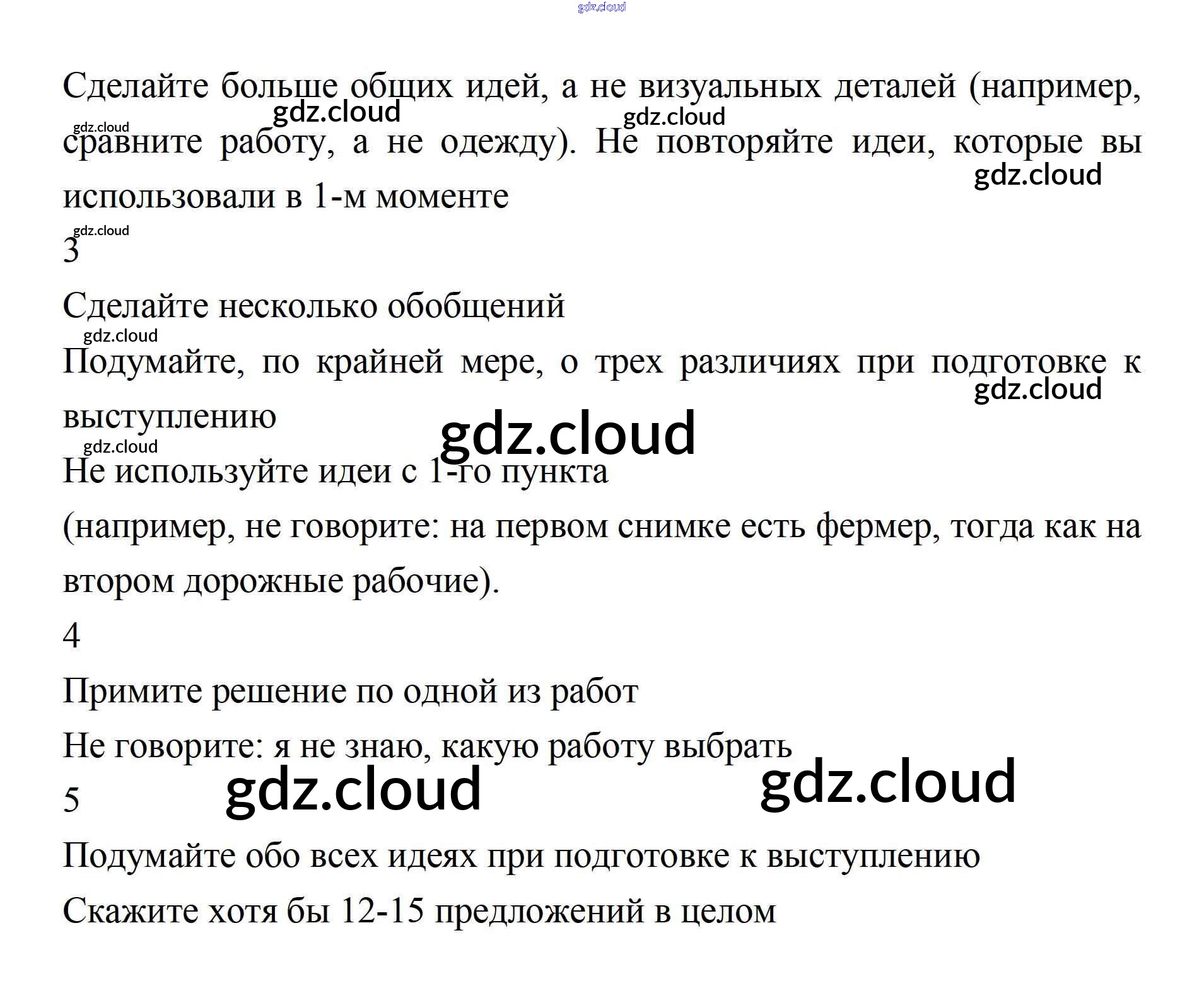 Сделайте больше общих идей, а не визуальных деталей (например, сравните работу, а не одежду). Не повторяйте идеи, которые вы использовали в 1-м моменте

3

Сделайте несколько обобщений

Подумайте, по крайней мере, о трех различиях при подготовке к выступлению

Не используйте идеи с 1-го пункта

(например, не говорите: на первом снимке есть фермер, тогда как на втором дорожные рабочие).

4

Примите решение по одной из работ

Не говорите: я не знаю, какую работу выбрать

5

Подумайте обо всех идеях при подготовке к выступлению

Скажите хотя бы 12-15 предложений в целом

gdz.cloud